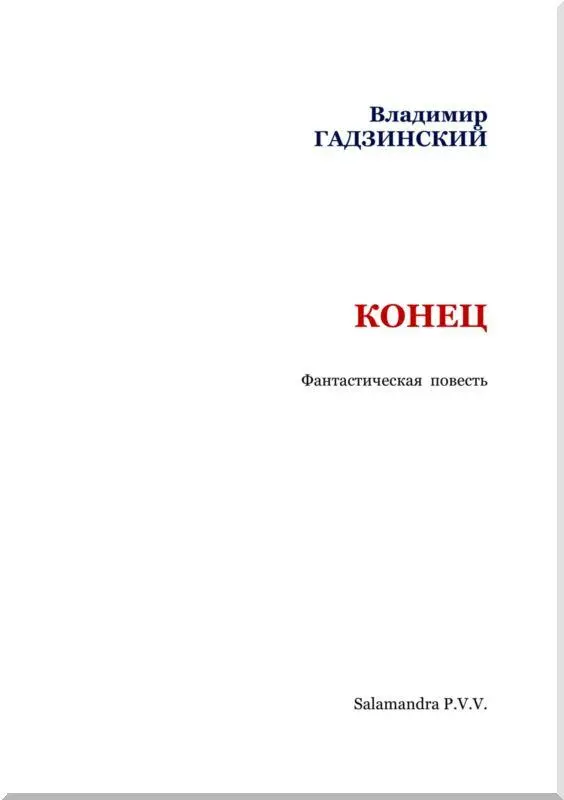 Владимир
ГАДЗИНСКИЙ

КОНЕЦ

Фантастическая повесть

Salamandra P.V.V.